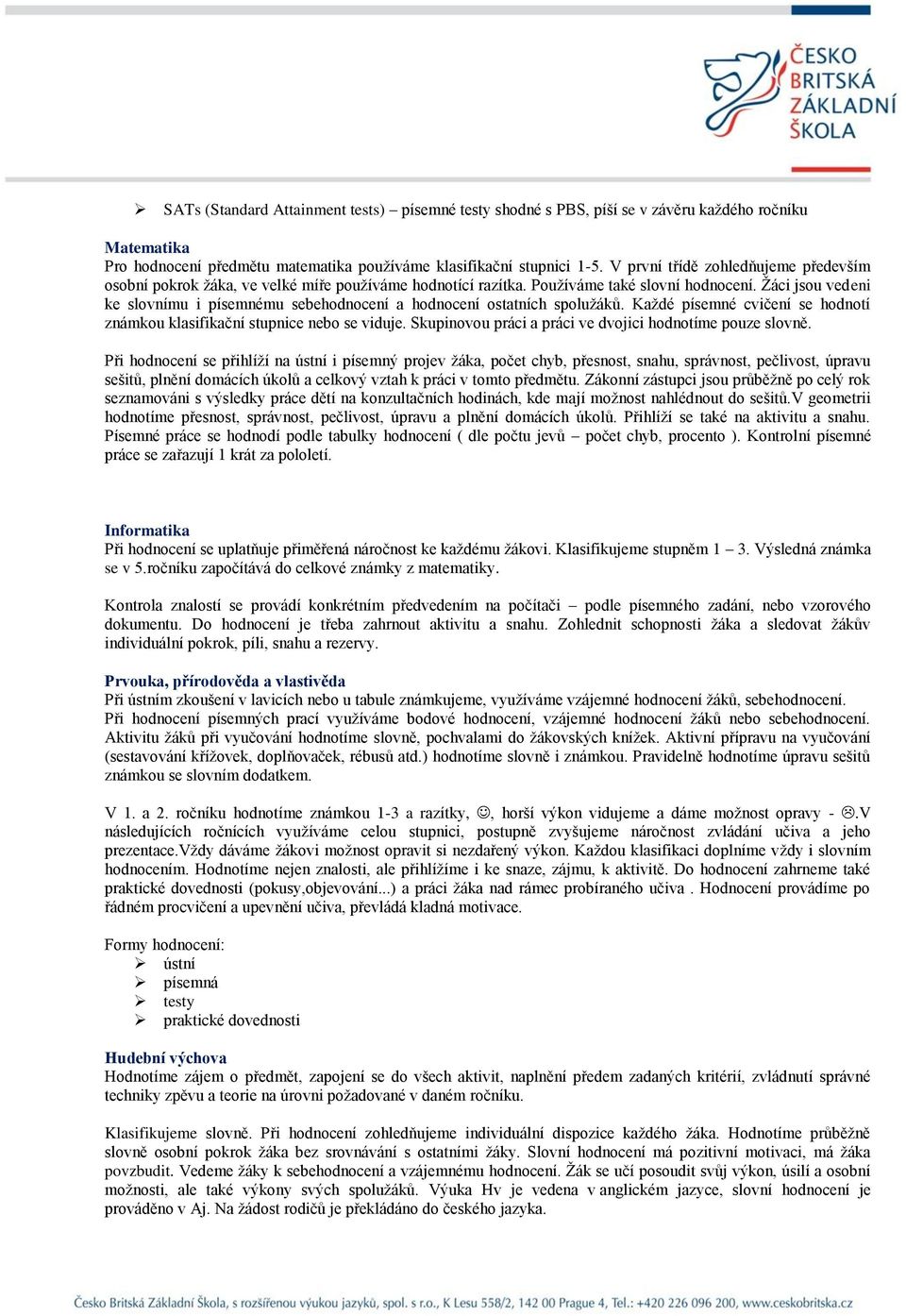 ČESKO BRITSKÁ ZÁKLADNÍ ŠKOLA

➢ SATs (Standard Attainment tests) – písemné testy shodné s PBS, píší se v závěru každého ročníku

Matematika
Pro hodnocení předmětu matematika používáme klasifikační stupnici 1-5. V první třídě zohledňujeme především osobní pokrok žáka, ve velké míře používáme hodnotící razítka. Používáme také slovní hodnocení. Žáci jsou vedeni ke slovnímu i písemnému sebehodnocení a hodnocení ostatních spolužáků. Každé písemné cvičení se hodnotí známkou klasifikační stupnice nebo se viduje. Skupinovou práci a práci ve dvojici hodnotíme pouze slovně.

Při hodnocení se přihlíží na ústní i písemný projev žáka, počet chyb, přesnost, snahu, správnost, pečlivost, úpravu sešitů, plnění domácích úkolů a celkový vztah k práci v tomto předmětu. Zákonní zástupci jsou průběžně po celý rok seznamováni s výsledky práce dětí na konzultačních hodinách, kde mají možnost nahlédnout do sešitů.V geometrii hodnotíme přesnost, správnost, pečlivost, úpravu a plnění domácích úkolů. Přihlíží se také na aktivitu a snahu. Písemné práce se hodnodí podle tabulky hodnocení ( dle počtu jevů – počet chyb, procento ). Kontrolní písemné práce se zařazují 1 krát za pololetí.

Informatika
Při hodnocení se uplatňuje přiměřená náročnost ke každému žákovi. Klasifikujeme stupněm 1 – 3. Výsledná známka se v 5.ročníku započítává do celkové známky z matematiky.

Kontrola znalostí se provádí konkrétním předvedením na počítači – podle písemného zadání, nebo vzorového dokumentu. Do hodnocení je třeba zahrnout aktivitu a snahu. Zohlednit schopnosti žáka a sledovat žákův individuální pokrok, píli, snahu a rezervy.

Prvouka, přírodověda a vlastivěda
Při ústním zkoušení v lavicích nebo u tabule známkujeme, využíváme vzájemné hodnocení žáků, sebehodnocení.
Při hodnocení písemných prací využíváme bodové hodnocení, vzájemné hodnocení žáků nebo sebehodnocení. Aktivitu žáků při vyučování hodnotíme slovně, pochvalami do žákovských knížek. Aktivní přípravu na vyučování (sestavování křížovek, doplňovaček, rébusů atd.) hodnotíme slovně i známkou. Pravidelně hodnotíme úpravu sešitů známkou se slovním dodatkem.

V 1. a 2. ročníku hodnotíme známkou 1-3 a razítky, ☺, horší výkon vidujeme a dáme možnost opravy - ☹.V následujících ročnících využíváme celou stupnici, postupně zvyšujeme náročnost zvládání učiva a jeho prezentace.Vždy dáváme žákovi možnost opravit si nezdařený výkon. Každou klasifikaci doplníme vždy i slovním hodnocením. Hodnotíme nejen znalosti, ale přihlížíme i ke snaze, zájmu, k aktivitě. Do hodnocení zahrneme také praktické dovednosti (pokusy,objevování...) a práci žáka nad rámec probíraného učiva . Hodnocení provádíme po řádném procvičení a upevnění učiva, převládá kladná motivace.

Formy hodnocení:
➢ ústní
➢ písemná
➢ testy
➢ praktické dovednosti

Hudební výchova
Hodnotíme zájem o předmět, zapojení se do všech aktivit, naplnění předem zadaných kritérií, zvládnutí správné techniky zpěvu a teorie na úrovni požadované v daném ročníku.

Klasifikujeme slovně. Při hodnocení zohledňujeme individuální dispozice každého žáka. Hodnotíme průběžně slovně osobní pokrok žáka bez srovnávání s ostatními žáky. Slovní hodnocení má pozitivní motivaci, má žáka povzbudit. Vedeme žáky k sebehodnocení a vzájemnému hodnocení. Žák se učí posoudit svůj výkon, úsilí a osobní možnosti, ale také výkony svých spolužáků. Výuka Hv je vedena v anglickém jazyce, slovní hodnocení je prováděno v Aj. Na žádost rodičů je překládáno do českého jazyka.

Česko Britská Základní Škola, s rozšířenou výukou jazyků, spol. s r.o., K Lesu 558/2, 142 00 Prague 4, Tel.: +420 226 096 200, www.ceskobritska.cz